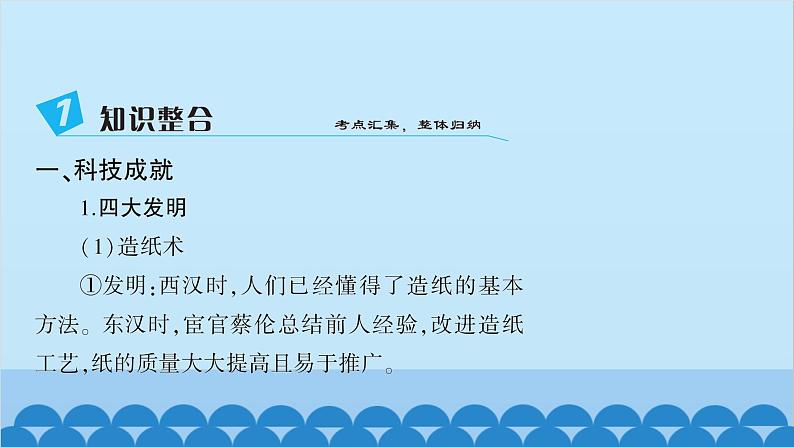 1 知识整合

考点汇集，整体归纳

一、科技成就

1.四大发明

(1)造纸术

①发明:西汉时,人们已经懂得了造纸的基本方法。东汉时,宦官蔡伦总结前人经验,改进造纸工艺,纸的质量大大提高且易于推广。